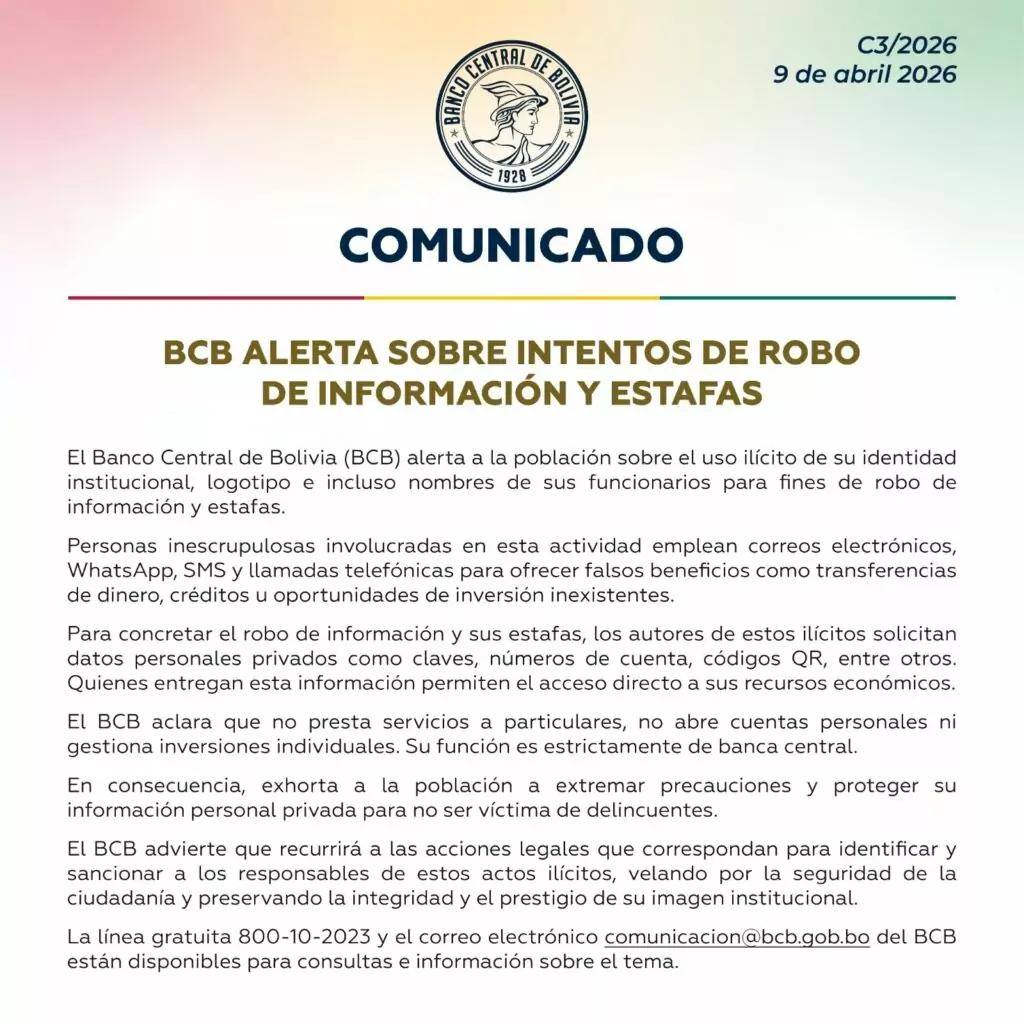 C3/2026
9 de abril 2026

BANCO CENTRAL DE BOLIVIA
1928

COMUNICADO

BCB ALERTA SOBRE INTENTOS DE ROBO DE INFORMACIÓN Y ESTAFAS

El Banco Central de Bolivia (BCB) alerta a la población sobre el uso ilícito de su identidad institucional, logotipo e incluso nombres de sus funcionarios para fines de robo de información y estafas.

Personas inescrupulosas involucradas en esta actividad emplean correos electrónicos, WhatsApp, SMS y llamadas telefónicas para ofrecer falsos beneficios como transferencias de dinero, créditos u oportunidades de inversión inexistentes.

Para concretar el robo de información y sus estafas, los autores de estos ilícitos solicitan datos personales privados como claves, números de cuenta, códigos QR, entre otros. Quienes entregan esta información permiten el acceso directo a sus recursos económicos.

El BCB aclara que no presta servicios a particulares, no abre cuentas personales ni gestiona inversiones individuales. Su función es estrictamente de banca central.

En consecuencia, exhorta a la población a extremar precauciones y proteger su información personal privada para no ser víctima de delincuentes.

El BCB advierte que recurrirá a las acciones legales que correspondan para identificar y sancionar a los responsables de estos actos ilícitos, velando por la seguridad de la ciudadanía y preservando la integridad y el prestigio de su imagen institucional.

La línea gratuita 800-10-2023 y el correo electrónico comunicacion@bcb.gob.bo del BCB están disponibles para consultas e información sobre el tema.